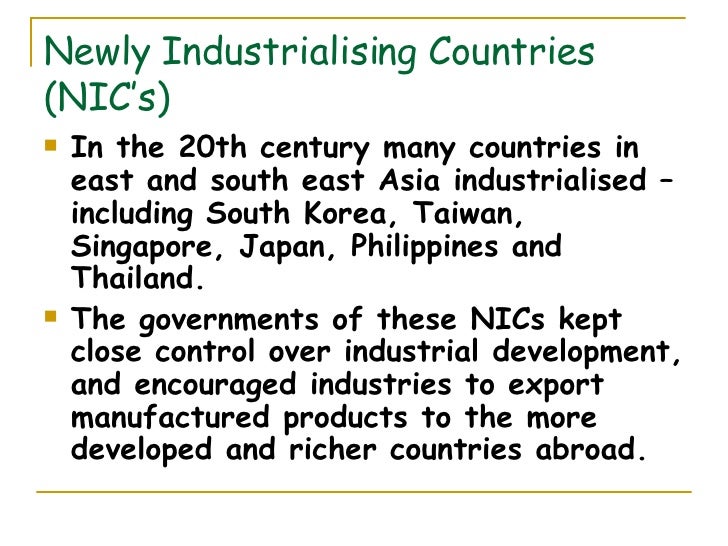 Newly Industrialising Countries (NIC's)

• In the 20th century many countries in east and south east Asia industrialised – including South Korea, Taiwan, Singapore, Japan, Philippines and Thailand.

• The governments of these NICs kept close control over industrial development, and encouraged industries to export manufactured products to the more developed and richer countries abroad.